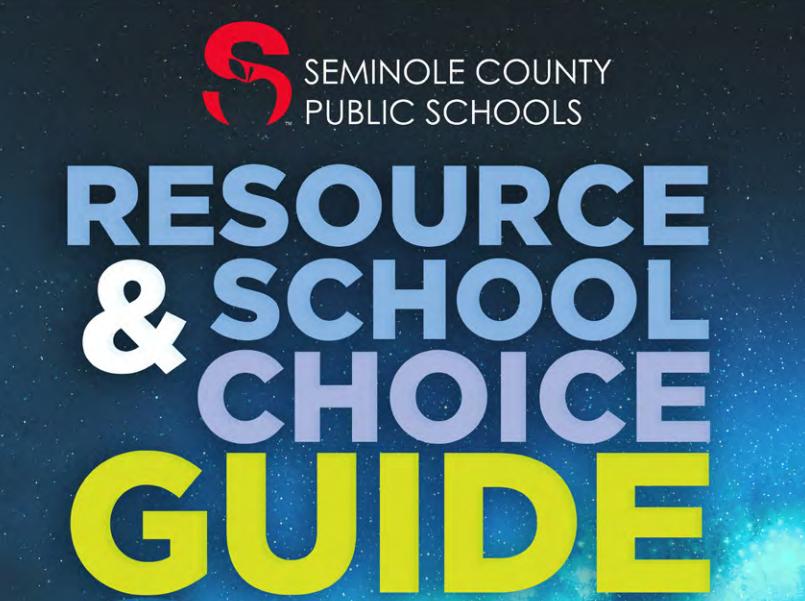 SEMINOLE COUNTY
PUBLIC SCHOOLS

RESOURCE
& SCHOOL
CHOICE
GUIDE